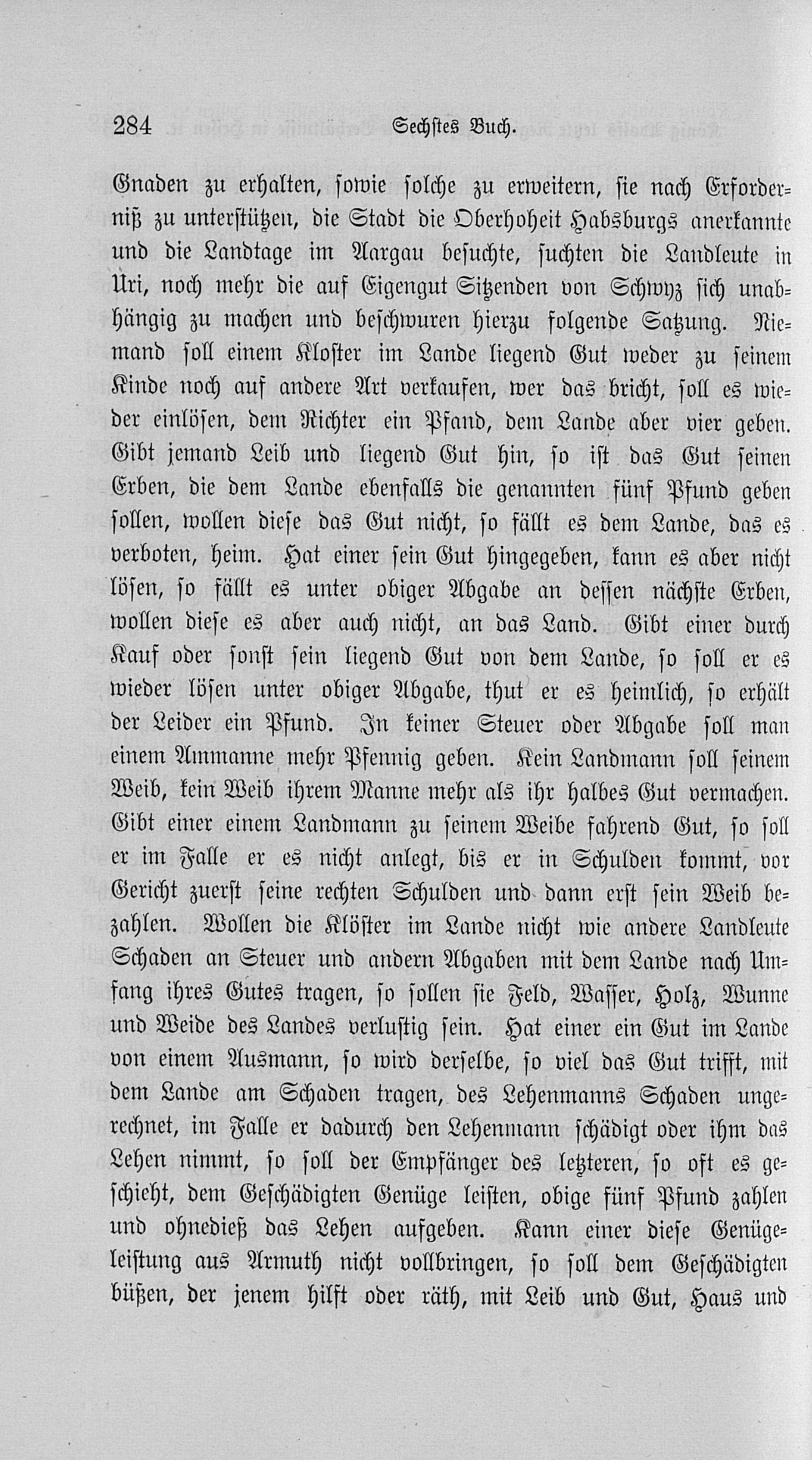 284 Sechstes Buch.

Gnaden zu erhalten, sowie solche zu erweitern, sie nach Erforderniß zu unterstützen, die Stadt die Oberhoheit Habsburgs anerkannte und die Landtage im Aargau besuchte, suchten die Landleute in Uri, noch mehr die auf Eigengut Sitzenden von Schwyz sich unabhängig zu machen und beschwuren hierzu folgende Satzung. Niemand soll einem Kloster im Lande liegend Gut weder zu seinem Kinde noch auf andere Art verkaufen, wer das bricht, soll es wieder einlösen, dem Richter ein Pfand, dem Lande aber vier geben. Gibt jemand Leib und liegend Gut hin, so ist das Gut seinen Erben, die dem Lande ebenfalls die genannten fünf Pfund geben sollen, wollen diese das Gut nicht, so fällt es dem Lande, das es verboten, heim. Hat einer sein Gut hingegeben, kann es aber nicht lösen, so fällt es unter obiger Abgabe an dessen nächste Erben, wollen diese es aber auch nicht, an das Land. Gibt einer durch Kauf oder sonst sein liegend Gut von dem Lande, so soll er es wieder lösen unter obiger Abgabe, thut er es heimlich, so erhält der Leider ein Pfund. In keiner Steuer oder Abgabe soll man einem Ammanne mehr Pfennig geben. Kein Landmann soll seinem Weib, kein Weib ihrem Manne mehr als ihr halbes Gut vermachen. Gibt einer einem Landmann zu seinem Weibe fahrend Gut, so soll er im Falle er es nicht anlegt, bis er in Schulden kommt, vor Gericht zuerst seine rechten Schulden und dann erst sein Weib bezahlen. Wollen die Klöster im Lande nicht wie andere Landleute Schaden an Steuer und andern Abgaben mit dem Lande nach Umfang ihres Gutes tragen, so sollen sie Feld, Wasser, Holz, Wunne und Weide des Landes verlustig sein. Hat einer ein Gut im Lande von einem Ausmann, so wird derselbe, so viel das Gut trifft, mit dem Lande am Schaden tragen, des Lehenmanns Schaden ungerechnet, im Falle er dadurch den Lehenmann schädigt oder ihm das Lehen nimmt, so soll der Empfänger des letzteren, so oft es geschieht, dem Geschädigten Genüge leisten, obige fünf Pfund zahlen und ohnedieß das Lehen aufgeben. Kann einer diese Genügeleistung aus Armuth nicht vollbringen, so soll dem Geschädigten büßen, der jenem hilft oder räth, mit Leib und Gut, Haus und